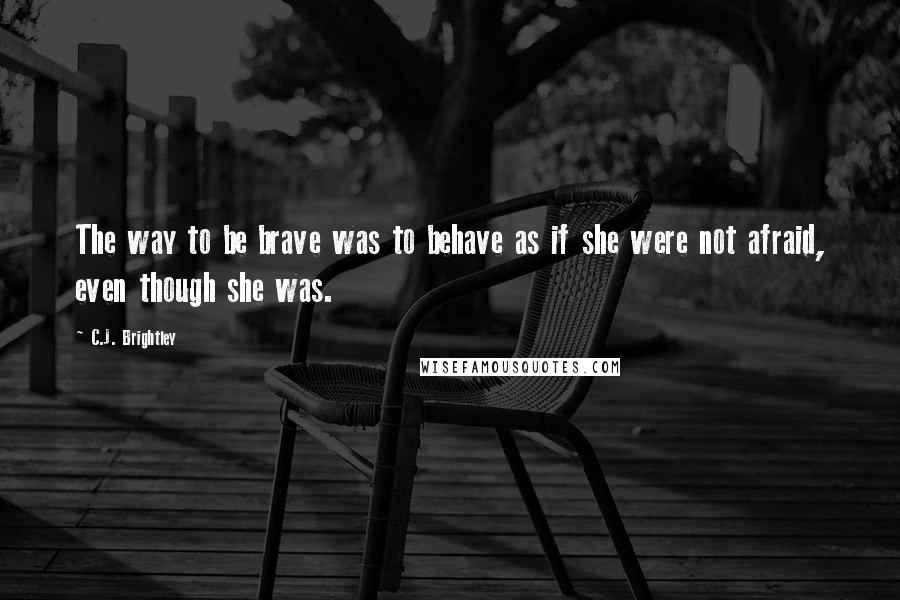 The way to be brave was to behave as if she were not afraid, even though she was.

~ C.J. Brightley

WISEFAMOUSQUOTES.COM